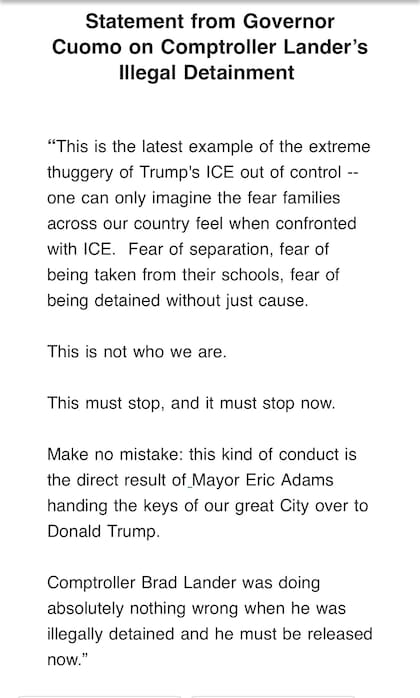 Statement from Governor Cuomo on Comptroller Lander's Illegal Detainment

"This is the latest example of the extreme thuggery of Trump's ICE out of control -- one can only imagine the fear families across our country feel when confronted with ICE.  Fear of separation, fear of being taken from their schools, fear of being detained without just cause.

This is not who we are.

This must stop, and it must stop now.

Make no mistake: this kind of conduct is the direct result of Mayor Eric Adams handing the keys of our great City over to Donald Trump.

Comptroller Brad Lander was doing absolutely nothing wrong when he was illegally detained and he must be released now."